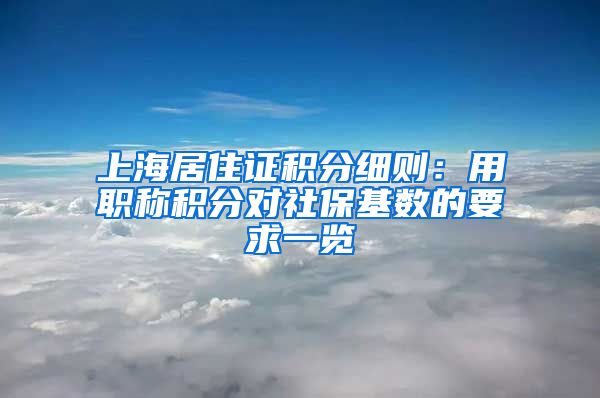 上海居住证积分细则：用职称积分对社保基数的要求一览